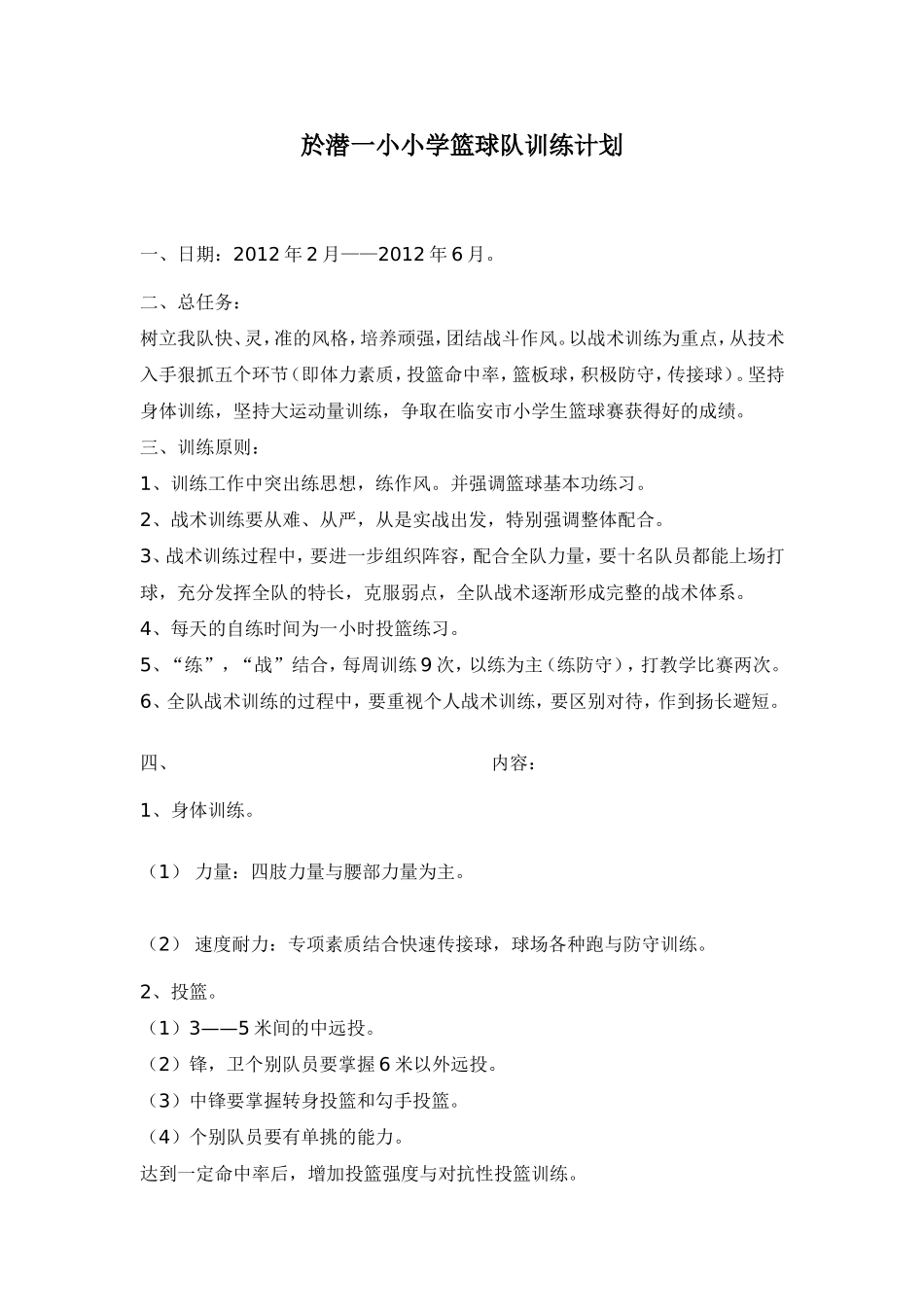 於潜一小小学篮球队训练计划

一、日期：2012年2月——2012年6月。

二、总任务：

树立我队快、灵，准的风格，培养顽强，团结战斗作风。以战术训练为重点，从技术入手狠抓五个环节（即体力素质，投篮命中率，篮板球，积极防守，传接球）。坚持身体训练，坚持大运动量训练，争取在临安市小学生篮球赛获得好的成绩。

三、训练原则：

1、训练工作中突出练思想，练作风。并强调篮球基本功练习。

2、战术训练要从难、从严，从是实战出发，特别强调整体配合。

3、战术训练过程中，要进一步组织阵容，配合全队力量，要十名队员都能上场打球，充分发挥全队的特长，克服弱点，全队战术逐渐形成完整的战术体系。

4、每天的自练时间为一小时投篮练习。

5、“练”，“战”结合，每周训练9次，以练为主（练防守），打教学比赛两次。

6、全队战术训练的过程中，要重视个人战术训练，要区别对待，作到扬长避短。

四、 内容：

1、身体训练。

（1） 力量：四肢力量与腰部力量为主。

（2） 速度耐力：专项素质结合快速传接球，球场各种跑与防守训练。

2、投篮。

（1）3——5米间的中远投。

（2）锋，卫个别队员要掌握6米以外远投。

（3）中锋要掌握转身投篮和勾手投篮。

（4）个别队员要有单挑的能力。

达到一定命中率后，增加投篮强度与对抗性投篮训练。